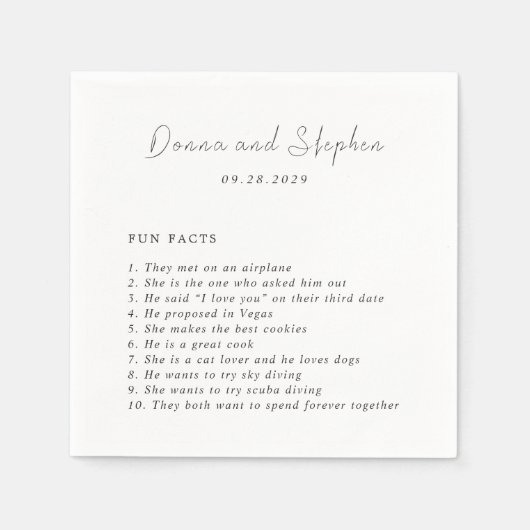 Donna and Stephen

09.28.2029

FUN FACTS

1. They met on an airplane
2. She is the one who asked him out
3. He said "I love you" on their third date
4. He proposed in Vegas
5. She makes the best cookies
6. He is a great cook
7. She is a cat lover and he loves dogs
8. He wants to try sky diving
9. She wants to try scuba diving
10. They both want to spend forever together